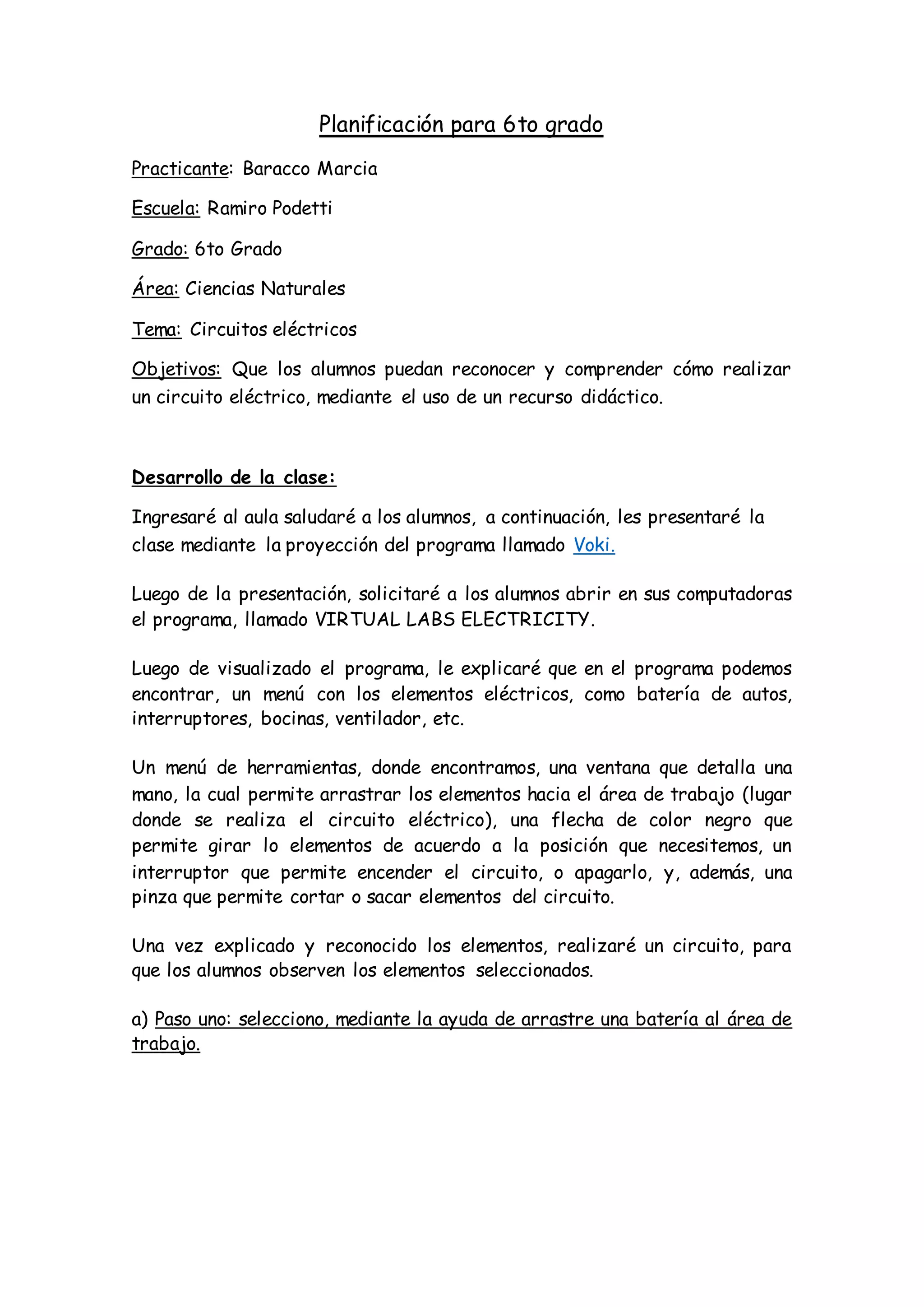 Planificación para 6to grado

Practicante: Baracco Marcia

Escuela: Ramiro Podetti

Grado: 6to Grado

Área: Ciencias Naturales

Tema: Circuitos eléctricos

Objetivos: Que los alumnos puedan reconocer y comprender cómo realizar un circuito eléctrico, mediante el uso de un recurso didáctico.

Desarrollo de la clase:

Ingresaré al aula saludaré a los alumnos, a continuación, les presentaré la clase mediante la proyección del programa llamado Voki.

Luego de la presentación, solicitaré a los alumnos abrir en sus computadoras el programa, llamado VIRTUAL LABS ELECTRICITY.

Luego de visualizado el programa, le explicaré que en el programa podemos encontrar, un menú con los elementos eléctricos, como batería de autos, interruptores, bocinas, ventilador, etc.

Un menú de herramientas, donde encontramos, una ventana que detalla una mano, la cual permite arrastrar los elementos hacia el área de trabajo (lugar donde se realiza el circuito eléctrico), una flecha de color negro que permite girar lo elementos de acuerdo a la posición que necesitemos, un interruptor que permite encender el circuito, o apagarlo, y, además, una pinza que permite cortar o sacar elementos del circuito.

Una vez explicado y reconocido los elementos, realizaré un circuito, para que los alumnos observen los elementos seleccionados.

a) Paso uno: selecciono, mediante la ayuda de arrastre una batería al área de trabajo.